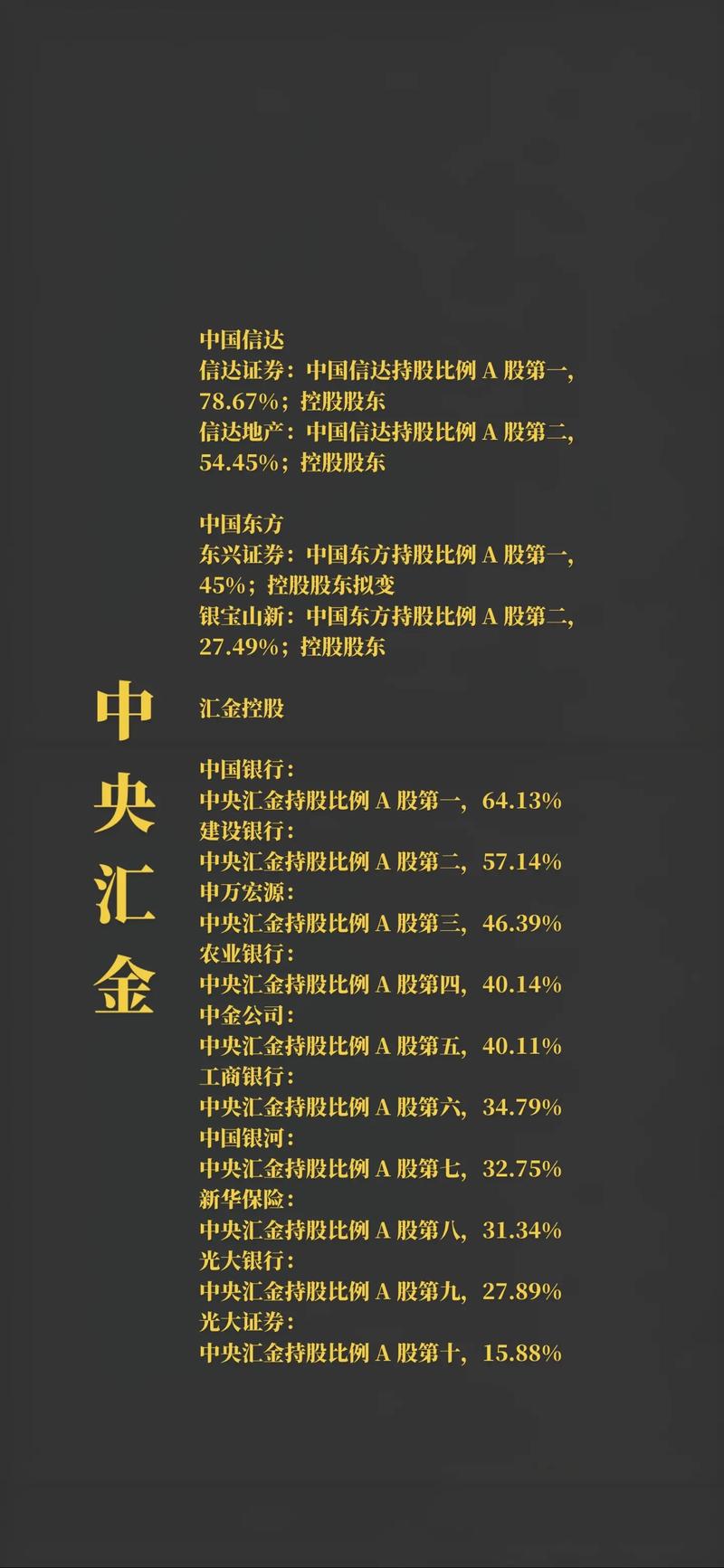 中央汇金

中国信达
信达证券：中国信达持股比例 A 股第一，78.67%；控股股东
信达地产：中国信达持股比例 A 股第二，54.45%；控股股东

中国东方
东兴证券：中国东方持股比例 A 股第一，45%；控股股东拟变
银宝山新：中国东方持股比例 A 股第二，27.49%；控股股东

汇金控股

中国银行：
中央汇金持股比例 A 股第一，64.13%
建设银行：
中央汇金持股比例 A 股第二，57.14%
申万宏源：
中央汇金持股比例 A 股第三，46.39%
农业银行：
中央汇金持股比例 A 股第四，40.14%
中金公司：
中央汇金持股比例 A 股第五，40.11%
工商银行：
中央汇金持股比例 A 股第六，34.79%
中国银河：
中央汇金持股比例 A 股第七，32.75%
新华保险：
中央汇金持股比例 A 股第八，31.34%
光大银行：
中央汇金持股比例 A 股第九，27.89%
光大证券：
中央汇金持股比例 A 股第十，15.88%